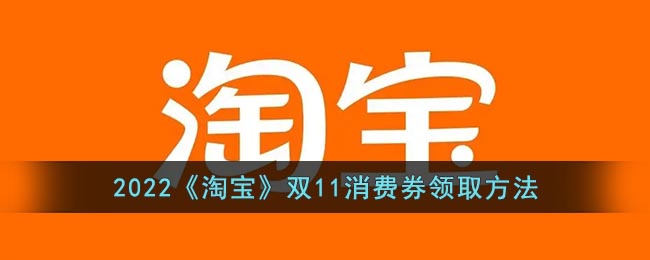 淘宝

2022《淘宝》双11消费券领取方法